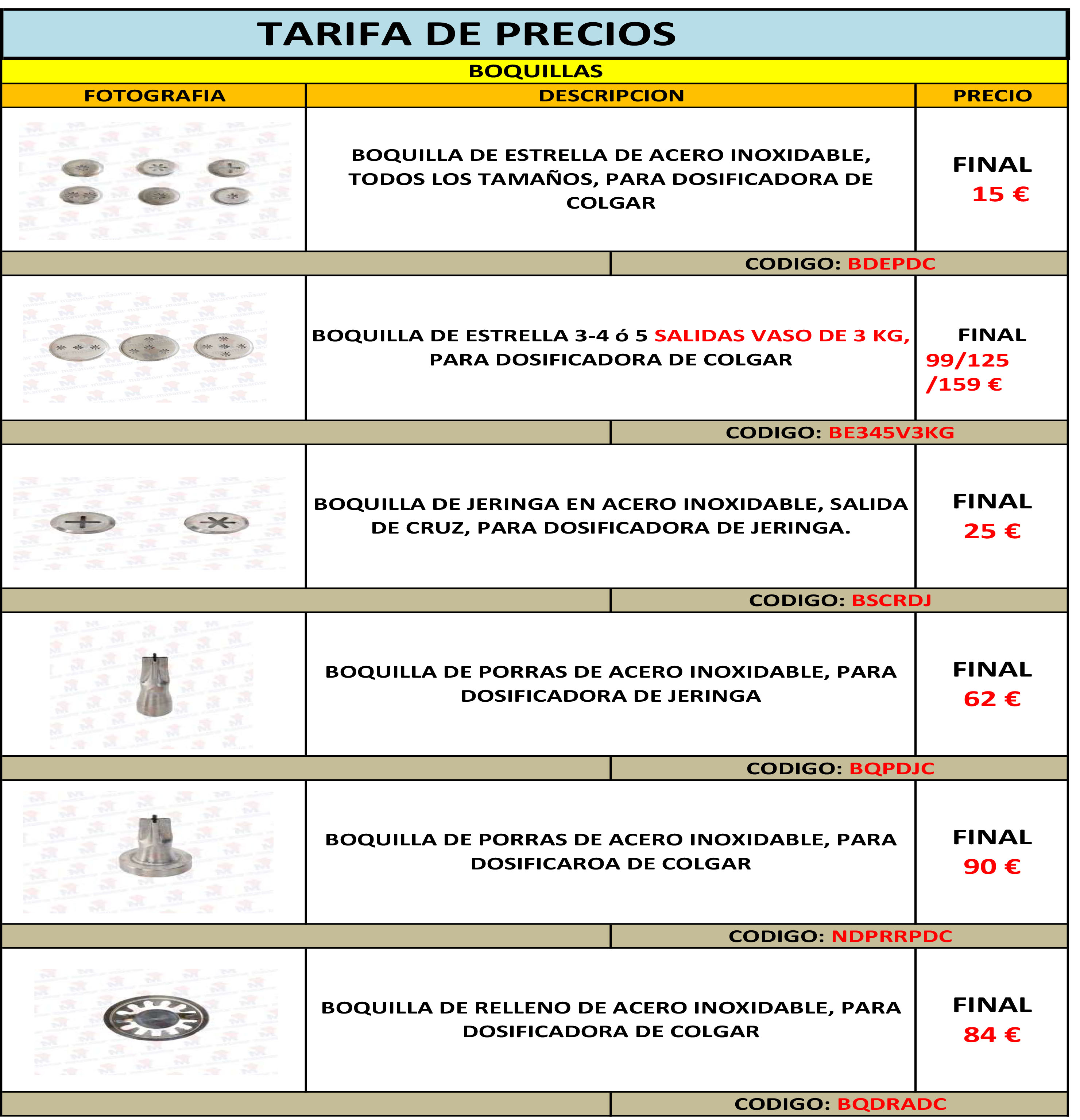 TARIFA DE PRECIOS

BOQUILLAS

| FOTOGRAFIA | DESCRIPCION | PRECIO |
|---|---|---|
| | BOQUILLA DE ESTRELLA DE ACERO INOXIDABLE, TODOS LOS TAMAÑOS, PARA DOSIFICADORA DE COLGAR | FINAL 15 € |
| | CODIGO: BDEPDC | |
| | BOQUILLA DE ESTRELLA 3-4 ó 5 SALIDAS VASO DE 3 KG, PARA DOSIFICADORA DE COLGAR | FINAL 99/125 /159 € |
| | CODIGO: BE345V3KG | |
| | BOQUILLA DE JERINGA EN ACERO INOXIDABLE, SALIDA DE CRUZ, PARA DOSIFICADORA DE JERINGA. | FINAL 25 € |
| | CODIGO: BSCRDJ | |
| | BOQUILLA DE PORRAS DE ACERO INOXIDABLE, PARA DOSIFICADORA DE JERINGA | FINAL 62 € |
| | CODIGO: BQPDJC | |
| | BOQUILLA DE PORRAS DE ACERO INOXIDABLE, PARA DOSIFICAROA DE COLGAR | FINAL 90 € |
| | CODIGO: NDPRRPDC | |
| | BOQUILLA DE RELLENO DE ACERO INOXIDABLE, PARA DOSIFICADORA DE COLGAR | FINAL 84 € |
| | CODIGO: BQDRADC | |